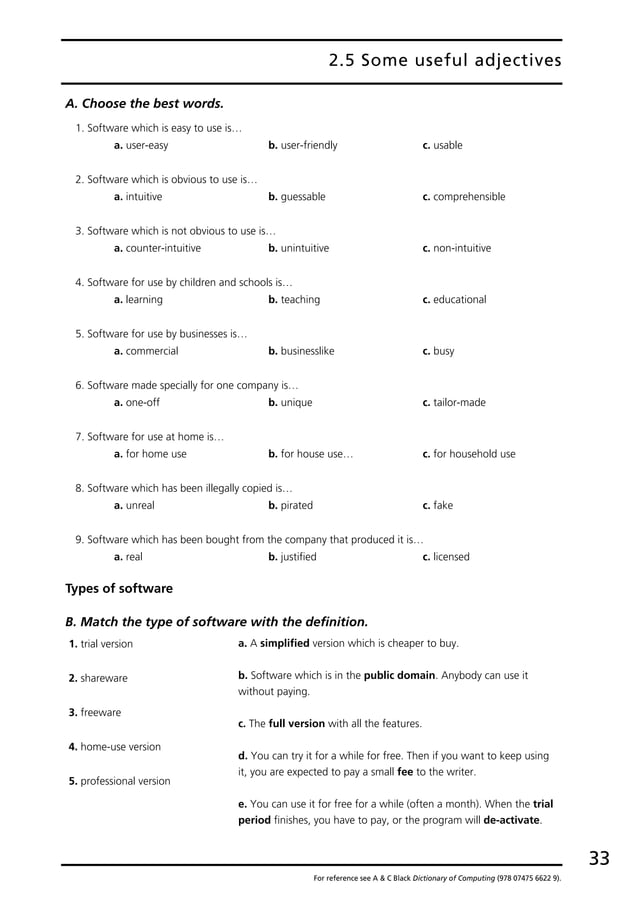 2.5 Some useful adjectives

A. Choose the best words.

1. Software which is easy to use is…
a. user-easy b. user-friendly c. usable

2. Software which is obvious to use is…
a. intuitive b. guessable c. comprehensible

3. Software which is not obvious to use is…
a. counter-intuitive b. unintuitive c. non-intuitive

4. Software for use by children and schools is…
a. learning b. teaching c. educational

5. Software for use by businesses is…
a. commercial b. businesslike c. busy

6. Software made specially for one company is…
a. one-off b. unique c. tailor-made

7. Software for use at home is…
a. for home use b. for house use… c. for household use

8. Software which has been illegally copied is…
a. unreal b. pirated c. fake

9. Software which has been bought from the company that produced it is…
a. real b. justified c. licensed

Types of software

B. Match the type of software with the definition.

1. trial version
2. shareware
3. freeware
4. home-use version
5. professional version

a. A simplified version which is cheaper to buy.

b. Software which is in the public domain. Anybody can use it without paying.

c. The full version with all the features.

d. You can try it for a while for free. Then if you want to keep using it, you are expected to pay a small fee to the writer.

e. You can use it for free for a while (often a month). When the trial period finishes, you have to pay, or the program will de-activate.

33

For reference see A & C Black Dictionary of Computing (978 07475 6622 9).